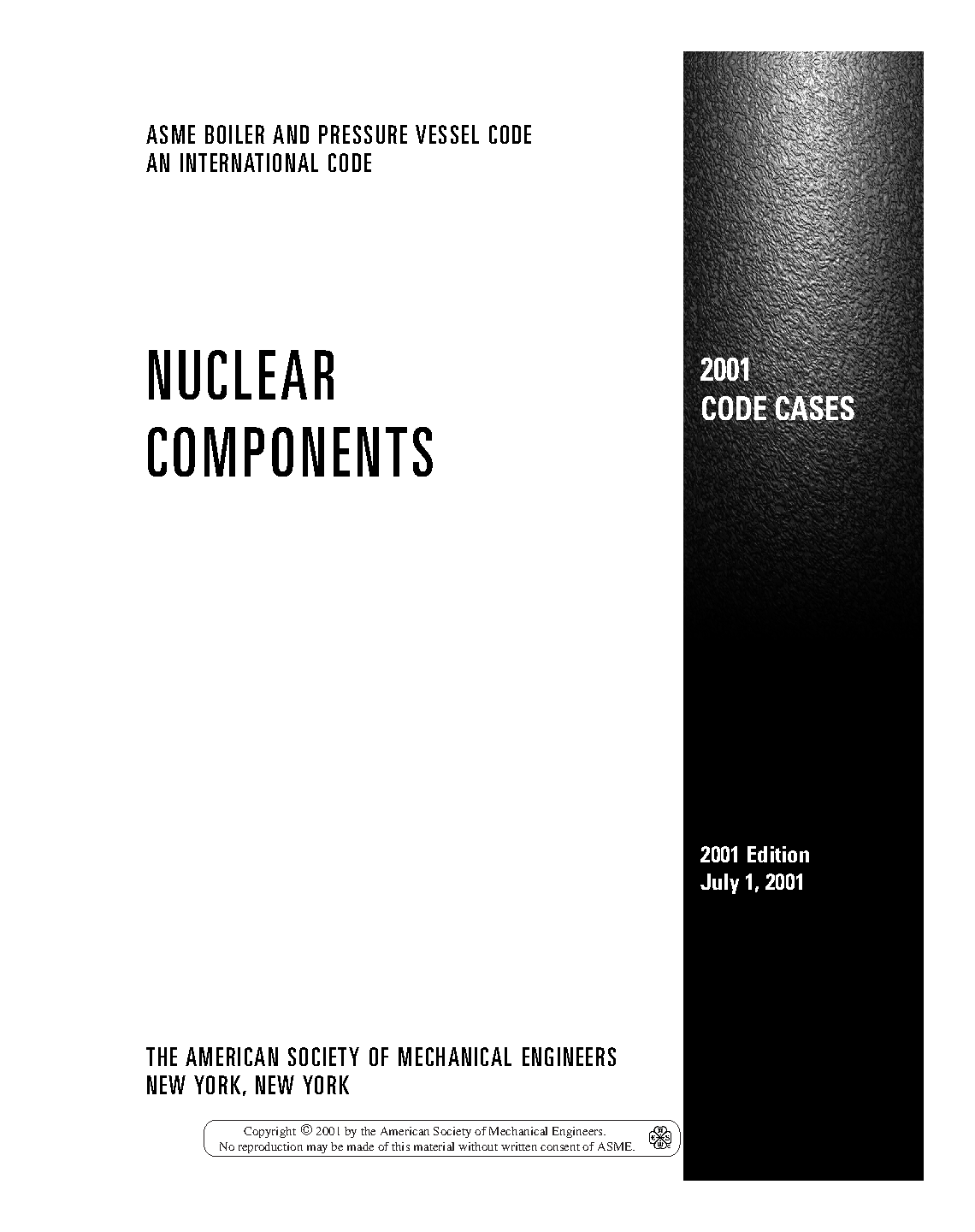 ASME BOILER AND PRESSURE VESSEL CODE
AN INTERNATIONAL CODE

NUCLEAR
COMPONENTS

2001
CODE CASES

2001 Edition
July 1, 2001

THE AMERICAN SOCIETY OF MECHANICAL ENGINEERS
NEW YORK, NEW YORK

Copyright © 2001 by the American Society of Mechanical Engineers.
No reproduction may be made of this material without written consent of ASME.